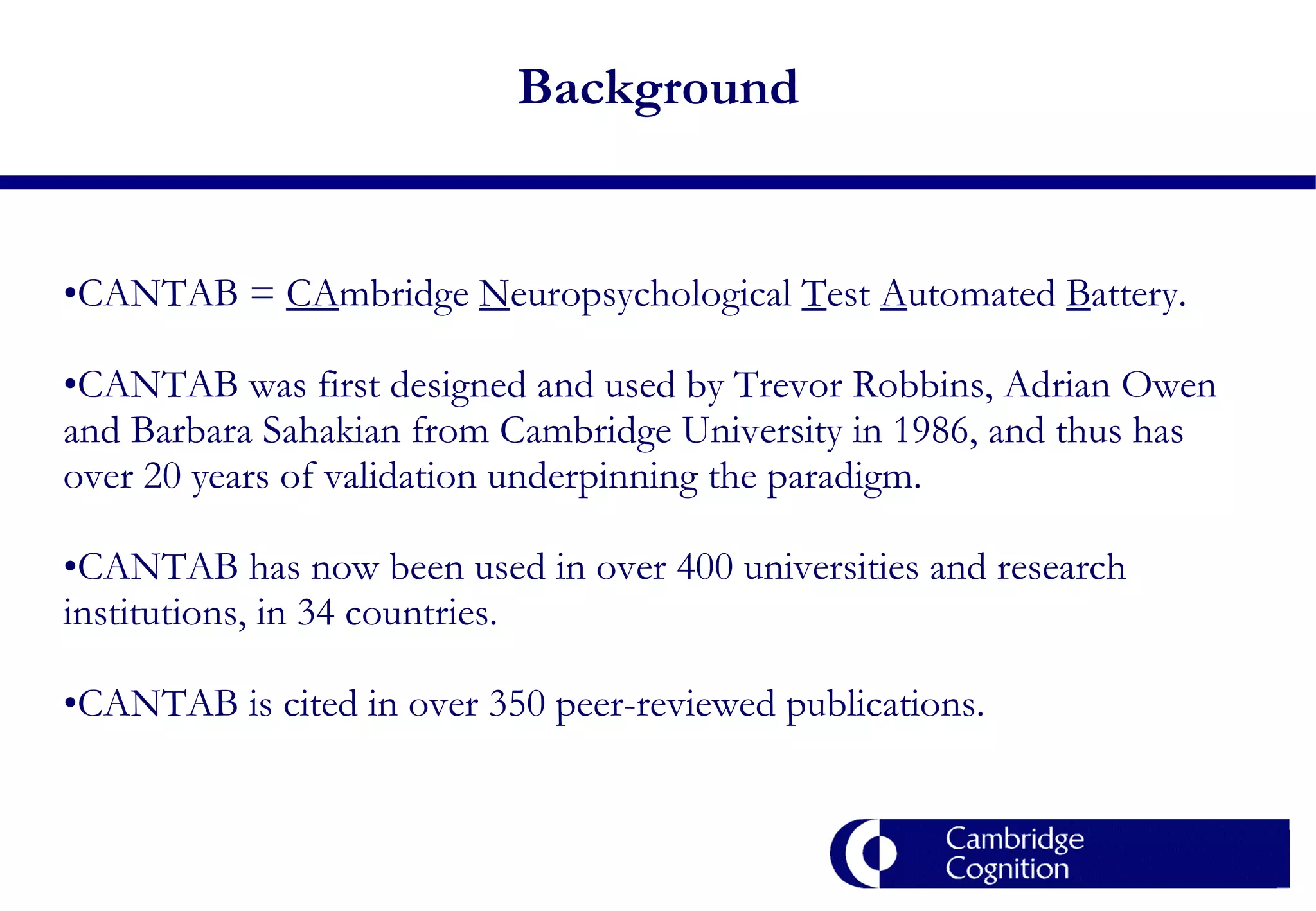 Background

•CANTAB = CAmbridge Neuropsychological Test Automated Battery.

•CANTAB was first designed and used by Trevor Robbins, Adrian Owen and Barbara Sahakian from Cambridge University in 1986, and thus has over 20 years of validation underpinning the paradigm.

•CANTAB has now been used in over 400 universities and research institutions, in 34 countries.

•CANTAB is cited in over 350 peer-reviewed publications.

Cambridge Cognition